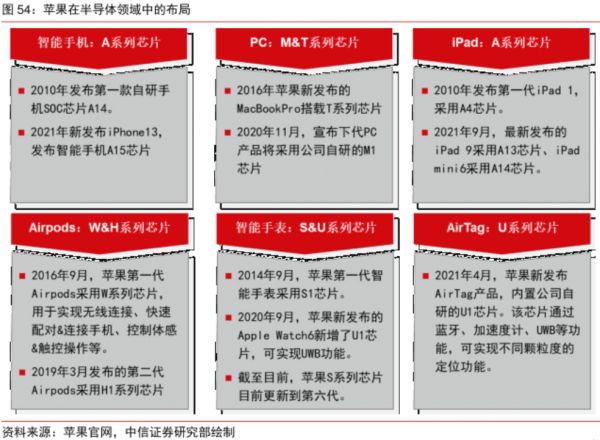 图 54：苹果在半导体领域中的布局

智能手机：A系列芯片

■ 2010年发布第一款自研手机SOC芯片A14。

■ 2021年新发布iPhone13，发布智能手机A15芯片

PC：M&T系列芯片

■ 2016年苹果新发布的MacBookPro搭载T系列芯片

■ 2020年11月，宣布下代PC产品将采用公司自研的M1芯片

iPad：A系列芯片

■ 2010年发布第一代iPad 1，采用A4芯片。

■ 2021年9月，最新发布的iPad 9采用A13芯片、iPad mini6采用A14芯片。

Airpods：W&H系列芯片

■ 2016年9月，苹果第一代Airpods采用W系列芯片，用于实现无线连接、快速配对&连接手机、控制体感&触控操作等。

■ 2019年3月发布的第二代Airpods采用H1系列芯片

智能手表：S&U系列芯片

■ 2014年9月，苹果第一代智能手表采用S1芯片。

■ 2020年9月，苹果新发布的Apple Watch6新增了U1芯片，可实现UWB功能。

■ 截至目前，苹果S系列芯片目前更新到第六代。

AirTag：U系列芯片

■ 2021年4月，苹果新发布AirTag产品，内置公司自研的U1芯片。该芯片通过蓝牙、加速度计、UWB等功能，可实现不同颗粒度的定位功能。

资料来源：苹果官网，中信证券研究部绘制